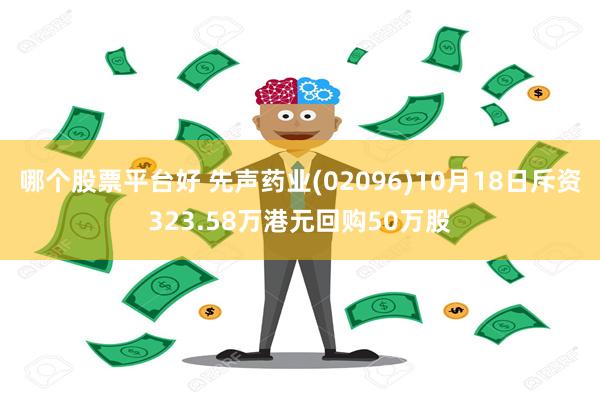 哪个股票平台好 先声药业(02096)10月18日斥资323.58万港元回购50万股